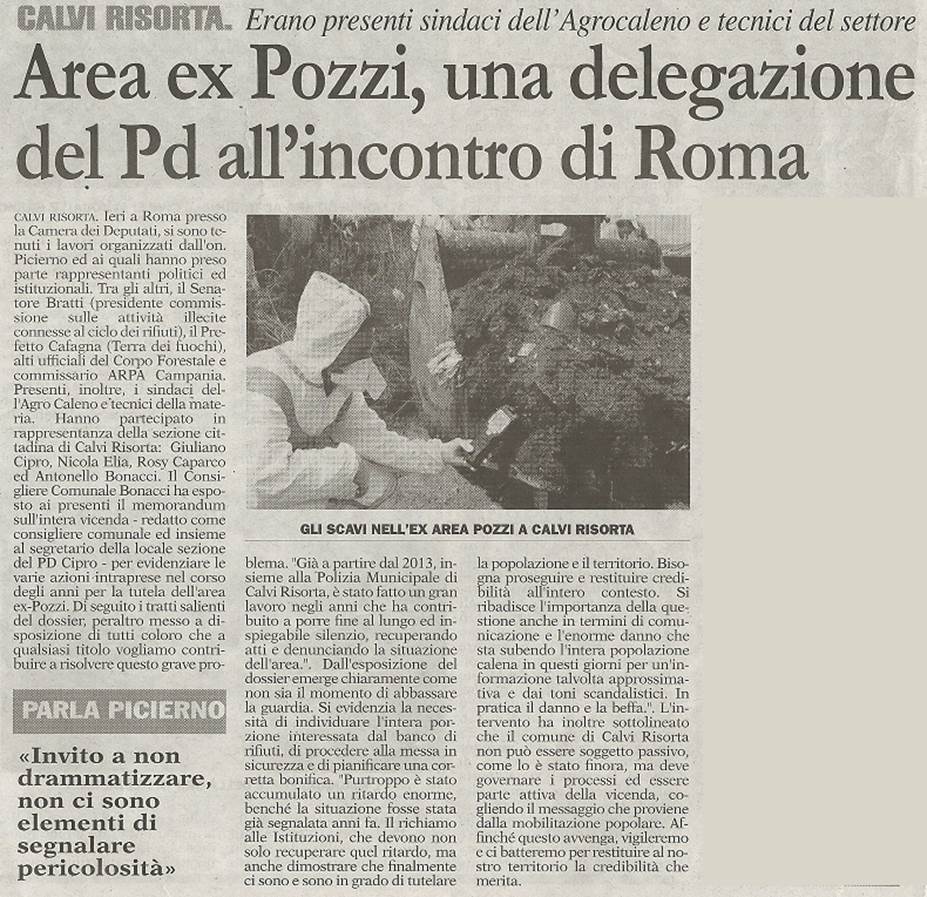 CALVI RISORTA. Erano presenti sindaci dell'Agrocaleno e tecnici del settore

Area ex Pozzi, una delegazione del Pd all'incontro di Roma

CALVI RISORTA. Ieri a Roma presso la Camera dei Deputati, si sono tenuti i lavori organizzati dall'on. Picierno ed ai quali hanno preso parte rappresentanti politici ed istituzionali. Tra gli altri, il Senatore Bratti (presidente commissione sulle attività illecite connesse al ciclo dei rifiuti), il Prefetto Cafagna (Terra dei fuochi), alti ufficiali del Corpo Forestale e commissario ARPA Campania. Presenti, inoltre, i sindaci dell'Agro Caleno e tecnici della materia. Hanno partecipato in rappresentanza della sezione cittadina di Calvi Risorta: Giuliano Cipro, Nicola Elia, Rosy Caparco ed Antonello Bonacci. Il Consigliere Comunale Bonacci ha esposto ai presenti il memorandum sull'intera vicenda - redatto come consigliere comunale ed insieme al segretario della locale sezione del PD Cipro - per evidenziare le varie azioni intraprese nel corso degli anni per la tutela dell'area ex-Pozzi. Di seguito i tratti salienti del dossier, peraltro messo a disposizione di tutti coloro che a qualsiasi titolo vogliamo contribuire a risolvere questo grave problema. "Già a partire dal 2013, insieme alla Polizia Municipale di Calvi Risorta, è stato fatto un gran lavoro negli anni che ha contribuito a porre fine al lungo ed inspiegabile silenzio, recuperando atti e denunciando la situazione dell'area.". Dall'esposizione del dossier emerge chiaramente come non sia il momento di abbassare la guardia. Si evidenzia la necessità di individuare l'intera porzione interessata dal banco di rifiuti, di procedere alla messa in sicurezza e di pianificare una corretta bonifica. "Purtroppo è stato accumulato un ritardo enorme, benché la situazione fosse stata già segnalata anni fa. Il richiamo alle Istituzioni, che devono non solo recuperare quel ritardo, ma anche dimostrare che finalmente ci sono e sono in grado di tutelare la popolazione e il territorio. Bisogna proseguire e restituire credibilità all'intero contesto. Si ribadisce l'importanza della questione anche in termini di comunicazione e l'enorme danno che sta subendo l'intera popolazione calena in questi giorni per un'informazione talvolta approssimativa e dai toni scandalistici. In pratica il danno e la beffa.". L'intervento ha inoltre sottolineato che il comune di Calvi Risorta non può essere soggetto passivo, come lo è stato finora, ma deve governare i processi ed essere parte attiva della vicenda, cogliendo il messaggio che proviene dalla mobilitazione popolare. Affinché questo avvenga, vigileremo e ci batteremo per restituire al nostro territorio la credibilità che merita.

GLI SCAVI NELL'EX AREA POZZI A CALVI RISORTA

PARLA PICIERNO

«Invito a non drammatizzare, non ci sono elementi di segnalare pericolosità»